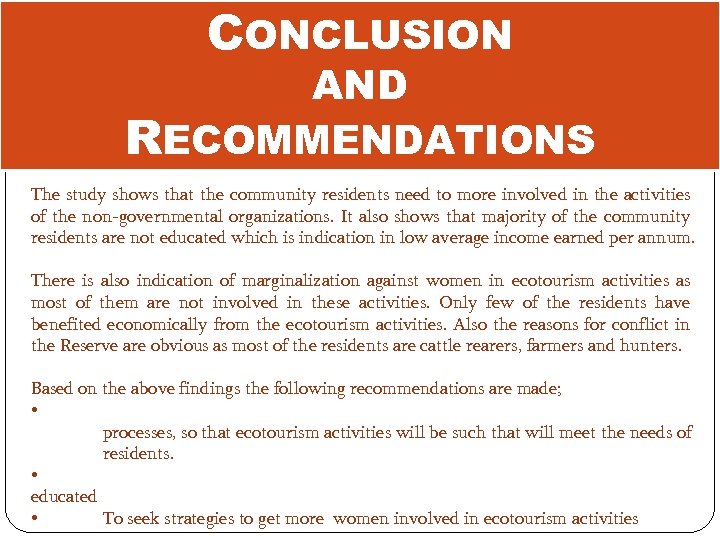 CONCLUSION AND RECOMMENDATIONS

The study shows that the community residents need to more involved in the activities of the non-governmental organizations. It also shows that majority of the community residents are not educated which is indication in low average income earned per annum.

There is also indication of marginalization against women in ecotourism activities as most of them are not involved in these activities. Only few of the residents have benefited economically from the ecotourism activities. Also the reasons for conflict in the Reserve are obvious as most of the residents are cattle rearers, farmers and hunters.

Based on the above findings the following recommendations are made;
•
processes, so that ecotourism activities will be such that will meet the needs of residents.
•
educated
• To seek strategies to get more women involved in ecotourism activities